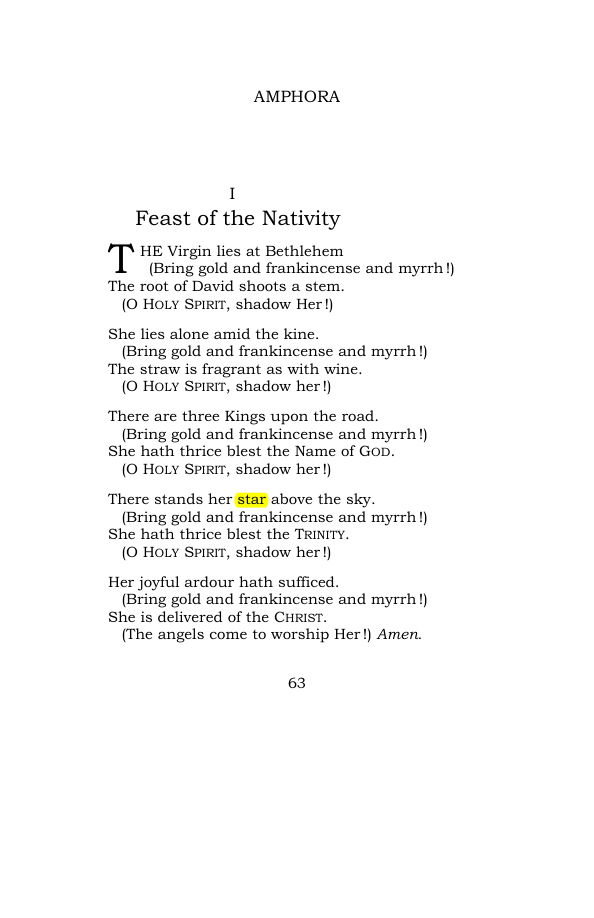 AMPHORA

I

Feast of the Nativity

THE Virgin lies at Bethlehem
(Bring gold and frankincense and myrrh!)
The root of David shoots a stem.
(O HOLY SPIRIT, shadow Her!)

She lies alone amid the kine.
(Bring gold and frankincense and myrrh!)
The straw is fragrant as with wine.
(O HOLY SPIRIT, shadow her!)

There are three Kings upon the road.
(Bring gold and frankincense and myrrh!)
She hath thrice blest the Name of GOD.
(O HOLY SPIRIT, shadow her!)

There stands her star above the sky.
(Bring gold and frankincense and myrrh!)
She hath thrice blest the TRINITY.
(O HOLY SPIRIT, shadow her!)

Her joyful ardour hath sufficed.
(Bring gold and frankincense and myrrh!)
She is delivered of the CHRIST.
(The angels come to worship Her!) Amen.

63